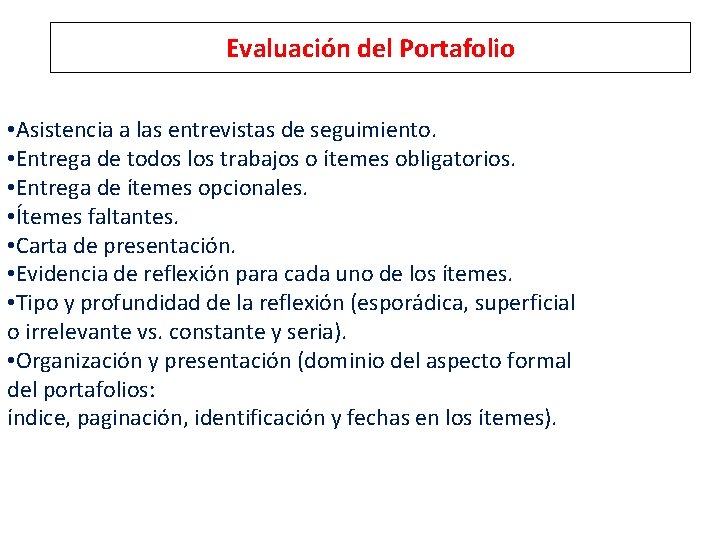 Evaluación del Portafolio

•Asistencia a las entrevistas de seguimiento.
•Entrega de todos los trabajos o ítemes obligatorios.
•Entrega de ítemes opcionales.
•Ítemes faltantes.
•Carta de presentación.
•Evidencia de reflexión para cada uno de los ítemes.
•Tipo y profundidad de la reflexión (esporádica, superficial o irrelevante vs. constante y seria).
•Organización y presentación (dominio del aspecto formal del portafolios:
índice, paginación, identificación y fechas en los ítemes).